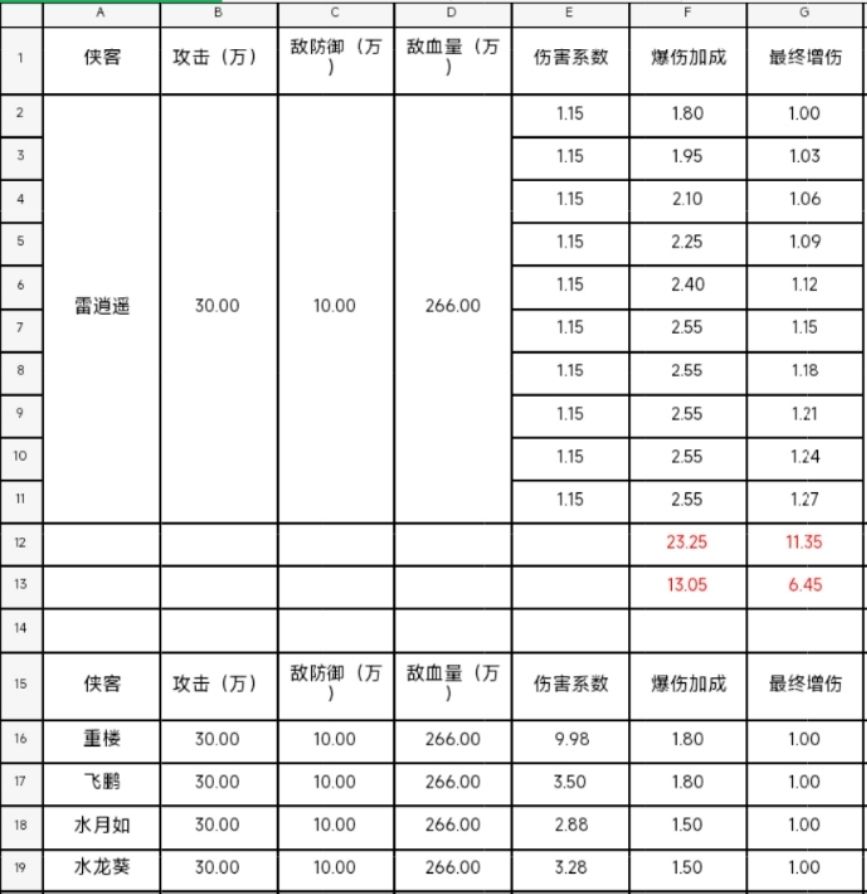 |   | A | B | C | D | E | F | G |
|---|---|---|---|---|---|---|---|
| 1 | 侠客 | 攻击（万） | 敌防御（万） | 敌血量（万） | 伤害系数 | 爆伤加成 | 最终增伤 |
| 2 | 雷逍遥 | 30.00 | 10.00 | 266.00 | 1.15 | 1.80 | 1.00 |
| 3 |  |  |  |  | 1.15 | 1.95 | 1.03 |
| 4 |  |  |  |  | 1.15 | 2.10 | 1.06 |
| 5 |  |  |  |  | 1.15 | 2.25 | 1.09 |
| 6 |  |  |  |  | 1.15 | 2.40 | 1.12 |
| 7 |  |  |  |  | 1.15 | 2.55 | 1.15 |
| 8 |  |  |  |  | 1.15 | 2.55 | 1.18 |
| 9 |  |  |  |  | 1.15 | 2.55 | 1.21 |
| 10 |  |  |  |  | 1.15 | 2.55 | 1.24 |
| 11 |  |  |  |  | 1.15 | 2.55 | 1.27 |
| 12 |  |  |  |  |  | 23.25 | 11.35 |
| 13 |  |  |  |  |  | 13.05 | 6.45 |
| 14 |  |  |  |  |  |  |  |
| 15 | 侠客 | 攻击（万） | 敌防御（万） | 敌血量（万） | 伤害系数 | 爆伤加成 | 最终增伤 |
| 16 | 重楼 | 30.00 | 10.00 | 266.00 | 9.98 | 1.80 | 1.00 |
| 17 | 飞鹏 | 30.00 | 10.00 | 266.00 | 3.50 | 1.80 | 1.00 |
| 18 | 水月如 | 30.00 | 10.00 | 266.00 | 2.88 | 1.50 | 1.00 |
| 19 | 水龙葵 | 30.00 | 10.00 | 266.00 | 3.28 | 1.50 | 1.00 |